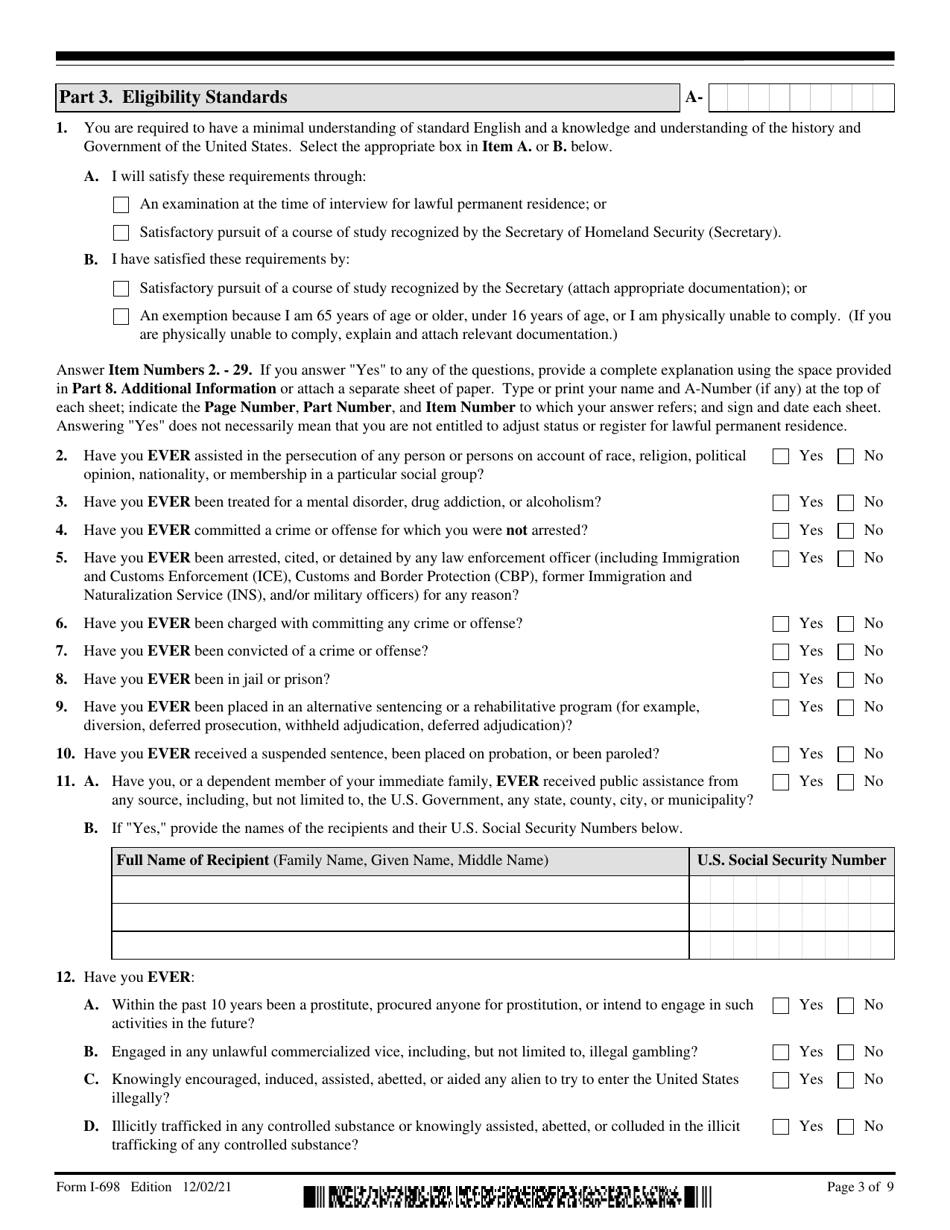 Part 3. Eligibility Standards

A-

1. You are required to have a minimal understanding of standard English and a knowledge and understanding of the history and Government of the United States. Select the appropriate box in Item A. or B. below.

A. I will satisfy these requirements through:

An examination at the time of interview for lawful permanent residence; or

Satisfactory pursuit of a course of study recognized by the Secretary of Homeland Security (Secretary).

B. I have satisfied these requirements by:

Satisfactory pursuit of a course of study recognized by the Secretary (attach appropriate documentation); or

An exemption because I am 65 years of age or older, under 16 years of age, or I am physically unable to comply. (If you are physically unable to comply, explain and attach relevant documentation.)

Answer Item Numbers 2. - 29. If you answer "Yes" to any of the questions, provide a complete explanation using the space provided in Part 8. Additional Information or attach a separate sheet of paper. Type or print your name and A-Number (if any) at the top of each sheet; indicate the Page Number, Part Number, and Item Number to which your answer refers; and sign and date each sheet. Answering "Yes" does not necessarily mean that you are not entitled to adjust status or register for lawful permanent residence.

2. Have you EVER assisted in the persecution of any person or persons on account of race, religion, political opinion, nationality, or membership in a particular social group? Yes No

3. Have you EVER been treated for a mental disorder, drug addiction, or alcoholism? Yes No

4. Have you EVER committed a crime or offense for which you were not arrested? Yes No

5. Have you EVER been arrested, cited, or detained by any law enforcement officer (including Immigration and Customs Enforcement (ICE), Customs and Border Protection (CBP), former Immigration and Naturalization Service (INS), and/or military officers) for any reason? Yes No

6. Have you EVER been charged with committing any crime or offense? Yes No

7. Have you EVER been convicted of a crime or offense? Yes No

8. Have you EVER been in jail or prison? Yes No

9. Have you EVER been placed in an alternative sentencing or a rehabilitative program (for example, diversion, deferred prosecution, withheld adjudication, deferred adjudication)? Yes No

10. Have you EVER received a suspended sentence, been placed on probation, or been paroled? Yes No

11. A. Have you, or a dependent member of your immediate family, EVER received public assistance from any source, including, but not limited to, the U.S. Government, any state, county, city, or municipality? Yes No

B. If "Yes," provide the names of the recipients and their U.S. Social Security Numbers below.

| Full Name of Recipient (Family Name, Given Name, Middle Name) | U.S. Social Security Number |
|---|---|
| | |
| | |
| | |

12. Have you EVER:

A. Within the past 10 years been a prostitute, procured anyone for prostitution, or intend to engage in such activities in the future? Yes No

B. Engaged in any unlawful commercialized vice, including, but not limited to, illegal gambling? Yes No

C. Knowingly encouraged, induced, assisted, abetted, or aided any alien to try to enter the United States illegally? Yes No

D. Illicitly trafficked in any controlled substance or knowingly assisted, abetted, or colluded in the illicit trafficking of any controlled substance? Yes No

Form I-698 Edition 12/02/21

Page 3 of 9